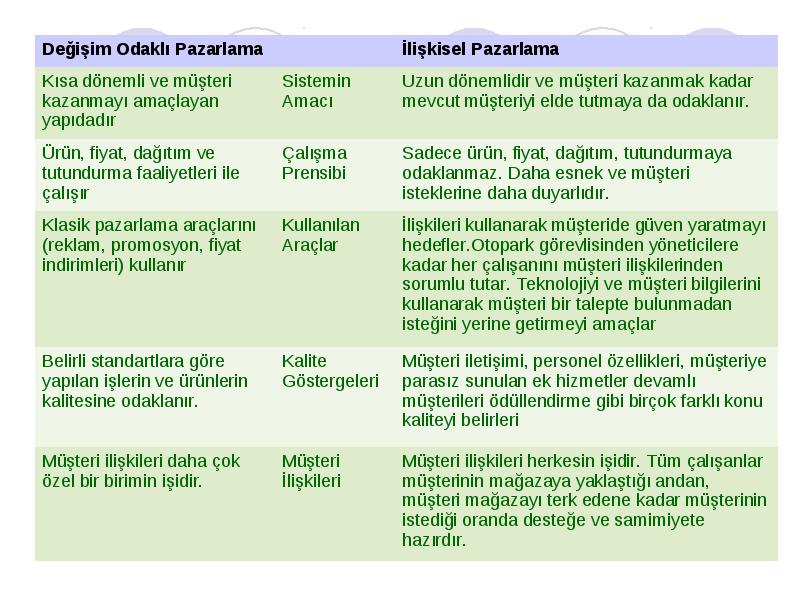 | Değişim Odaklı Pazarlama | | İlişkisel Pazarlama |
|---|---|---|
| Kısa dönemli ve müşteri kazanmayı amaçlayan yapıdadır | Sistemin Amacı | Uzun dönemlidir ve müşteri kazanmak kadar mevcut müşteriyi elde tutmaya da odaklanır. |
| Ürün, fiyat, dağıtım ve tutundurma faaliyetleri ile çalışır | Çalışma Prensibi | Sadece ürün, fiyat, dağıtım, tutundurmaya odaklanmaz. Daha esnek ve müşteri isteklerine daha duyarlıdır. |
| Klasik pazarlama araçlarını (reklam, promosyon, fiyat indirimleri) kullanır | Kullanılan Araçlar | İlişkileri kullanarak müşteride güven yaratmayı hedefler.Otopark görevlisinden yöneticilere kadar her çalışanını müşteri ilişkilerinden sorumlu tutar. Teknolojiyi ve müşteri bilgilerini kullanarak müşteri bir talepte bulunmadan isteğini yerine getirmeyi amaçlar |
| Belirli standartlara göre yapılan işlerin ve ürünlerin kalitesine odaklanır. | Kalite Göstergeleri | Müşteri iletişimi, personel özellikleri, müşteriye parasız sunulan ek hizmetler devamlı müşterileri ödüllendirme gibi birçok farklı konu kaliteyi belirleri |
| Müşteri ilişkileri daha çok özel bir birimin işidir. | Müşteri İlişkileri | Müşteri ilişkileri herkesin işidir. Tüm çalışanlar müşterinin mağazaya yaklaştığı andan, müşteri mağazayı terk edene kadar müşterinin istediği oranda desteğe ve samimiyete hazırdır. |